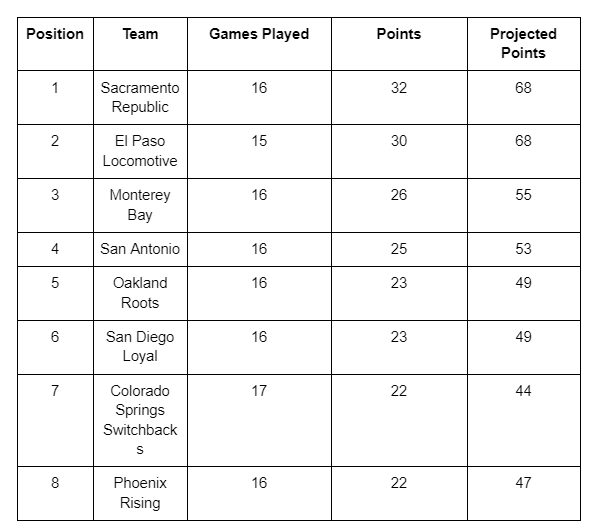 | Position | Team | Games Played | Points | Projected Points |
|---|---|---|---|---|
| 1 | Sacramento Republic | 16 | 32 | 68 |
| 2 | El Paso Locomotive | 15 | 30 | 68 |
| 3 | Monterey Bay | 16 | 26 | 55 |
| 4 | San Antonio | 16 | 25 | 53 |
| 5 | Oakland Roots | 16 | 23 | 49 |
| 6 | San Diego Loyal | 16 | 23 | 49 |
| 7 | Colorado Springs Switchbacks | 17 | 22 | 44 |
| 8 | Phoenix Rising | 16 | 22 | 47 |